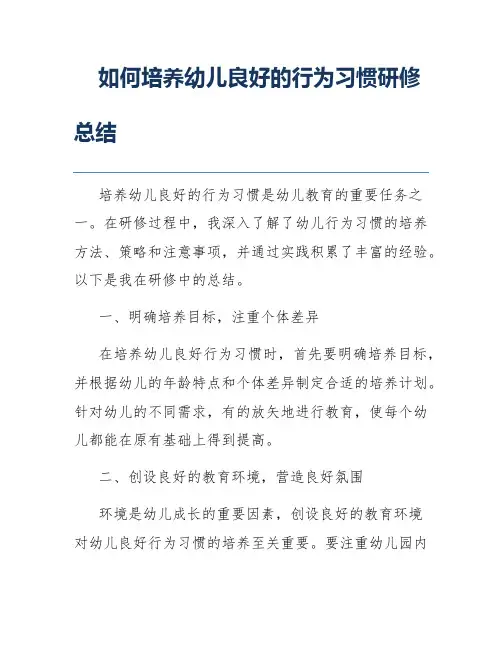 如何培养幼儿良好的行为习惯研修总结

培养幼儿良好的行为习惯是幼儿教育的重要任务之一。在研修过程中，我深入了解了幼儿行为习惯的培养方法、策略和注意事项，并通过实践积累了丰富的经验。以下是我在研修中的总结。

一、明确培养目标，注重个体差异

在培养幼儿良好行为习惯时，首先要明确培养目标，并根据幼儿的年龄特点和个体差异制定合适的培养计划。针对幼儿的不同需求，有的放矢地进行教育，使每个幼儿都能在原有基础上得到提高。

二、创设良好的教育环境，营造良好氛围

环境是幼儿成长的重要因素，创设良好的教育环境对幼儿良好行为习惯的培养至关重要。要注重幼儿园内